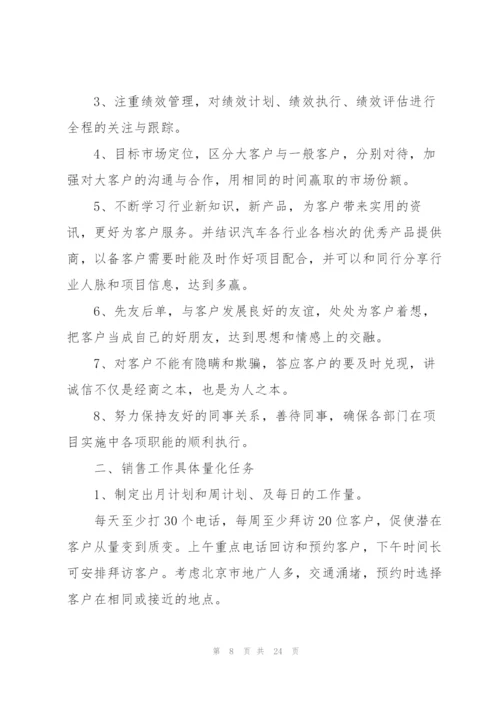 3、注重绩效管理，对绩效计划、绩效执行、绩效评估进行全程的关注与跟踪。

4、目标市场定位，区分大客户与一般客户，分别对待，加强对大客户的沟通与合作，用相同的时间赢取的市场份额。

5、不断学习行业新知识，新产品，为客户带来实用的资讯，更好为客户服务。并结识汽车各行业各档次的优秀产品提供商，以备客户需要时能及时作好项目配合，并可以和同行分享行业人脉和项目信息，达到多赢。

6、先友后单，与客户发展良好的友谊，处处为客户着想，把客户当成自己的好朋友，达到思想和情感上的交融。

7、对客户不能有隐瞒和欺骗，答应客户的要及时兑现，讲诚信不仅是经商之本，也是为人之本。

8、努力保持友好的同事关系，善待同事，确保各部门在项目实施中各项职能的顺利执行。

二、销售工作具体量化任务

1、制定出月计划和周计划、及每日的工作量。

每天至少打30个电话，每周至少拜访20位客户，促使潜在客户从量变到质变。上午重点电话回访和预约客户，下午时间长可安排拜访客户。考虑北京市地广人多，交通涌堵，预约时选择客户在相同或接近的地点。

第 8 页 共 24 页